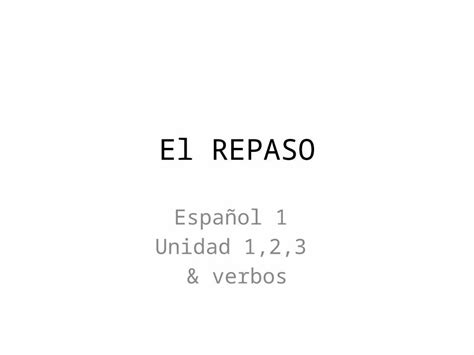 El REPASO

Español 1
Unidad 1,2,3
& verbos